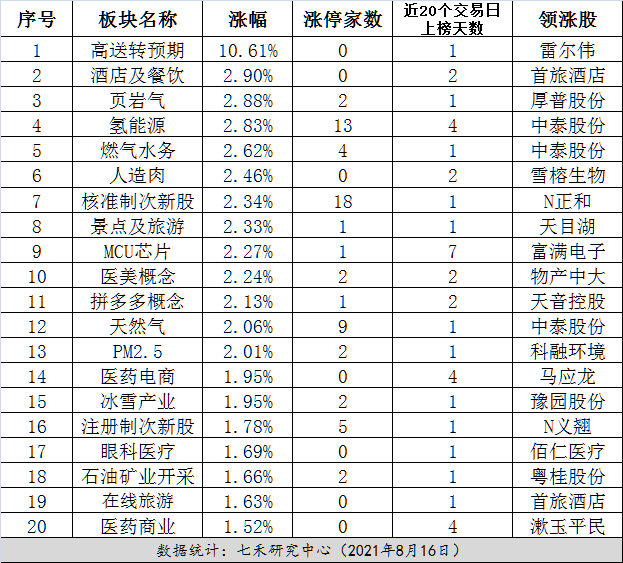 | 序号 | 板块名称 | 涨幅 | 涨停家数 | 近20个交易日上榜天数 | 领涨股 |
|---|---|---|---|---|---|
| 1 | 高送转预期 | 10.61% | 0 | 1 | 雷尔伟 |
| 2 | 酒店及餐饮 | 2.90% | 0 | 2 | 首旅酒店 |
| 3 | 页岩气 | 2.88% | 2 | 1 | 厚普股份 |
| 4 | 氢能源 | 2.83% | 13 | 4 | 中泰股份 |
| 5 | 燃气水务 | 2.62% | 4 | 1 | 中泰股份 |
| 6 | 人造肉 | 2.46% | 0 | 2 | 雪榕生物 |
| 7 | 核准制次新股 | 2.34% | 18 | 1 | N正和 |
| 8 | 景点及旅游 | 2.33% | 1 | 1 | 天目湖 |
| 9 | MCU芯片 | 2.27% | 1 | 7 | 富满电子 |
| 10 | 医美概念 | 2.24% | 2 | 2 | 物产中大 |
| 11 | 拼多多概念 | 2.13% | 1 | 2 | 天音控股 |
| 12 | 天然气 | 2.06% | 9 | 1 | 中泰股份 |
| 13 | PM2.5 | 2.01% | 2 | 1 | 科融环境 |
| 14 | 医药电商 | 1.95% | 0 | 4 | 马应龙 |
| 15 | 冰雪产业 | 1.95% | 2 | 1 | 豫园股份 |
| 16 | 注册制次新股 | 1.78% | 5 | 1 | N义翘 |
| 17 | 眼科医疗 | 1.69% | 0 | 1 | 佰仁医疗 |
| 18 | 石油矿业开采 | 1.66% | 2 | 1 | 粤桂股份 |
| 19 | 在线旅游 | 1.63% | 0 | 1 | 首旅酒店 |
| 20 | 医药商业 | 1.52% | 0 | 4 | 漱玉平民 |

数据统计：七禾研究中心（2021年8月16日）